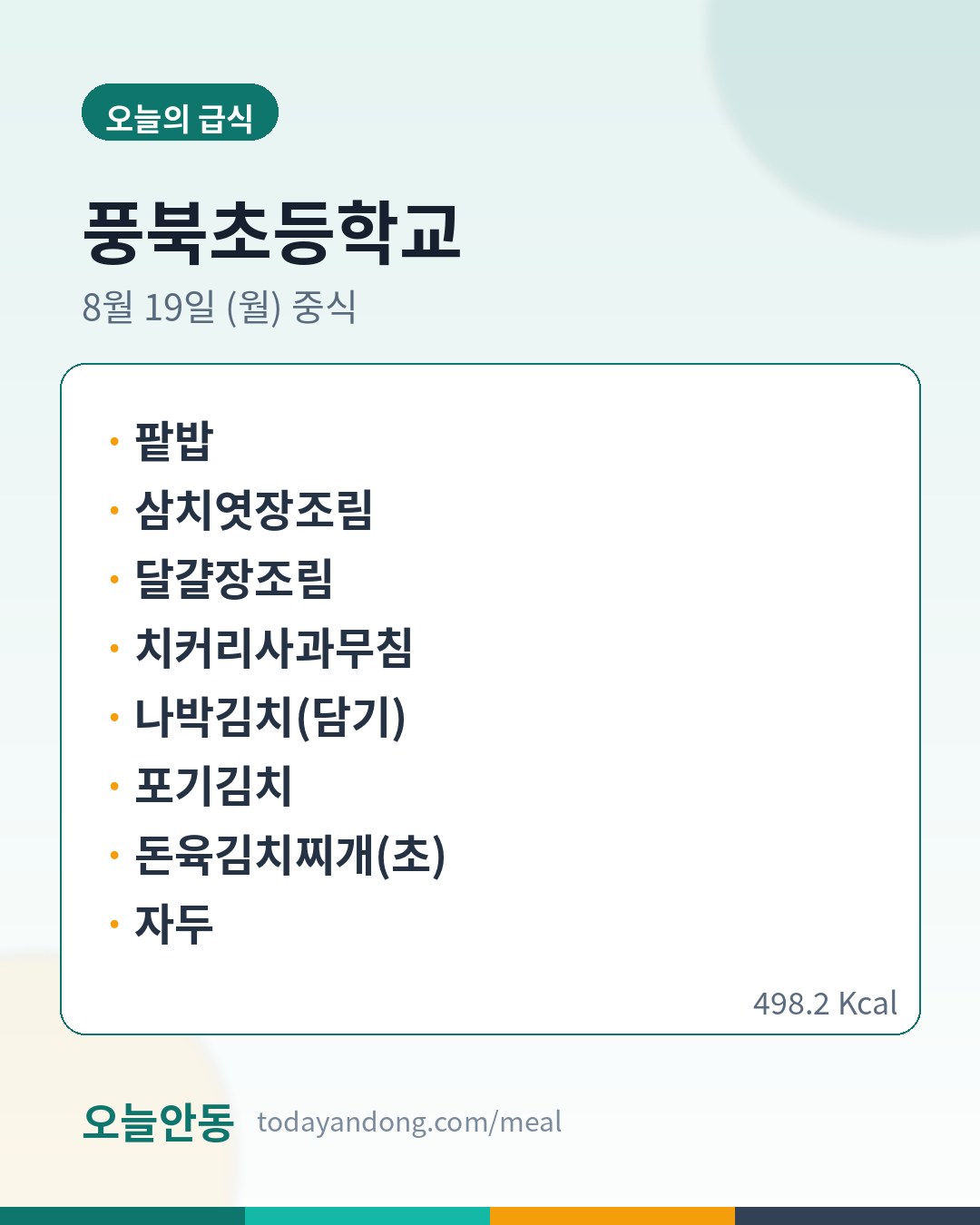 오늘의 급식

풍북초등학교

8월 19일 (월) 중식

• 팥밥
• 삼치엿장조림
• 달걀장조림
• 치커리사과무침
• 나박김치(담기)
• 포기김치
• 돈육김치찌개(초)
• 자두

498.2 Kcal

오늘안동 todayandong.com/meal